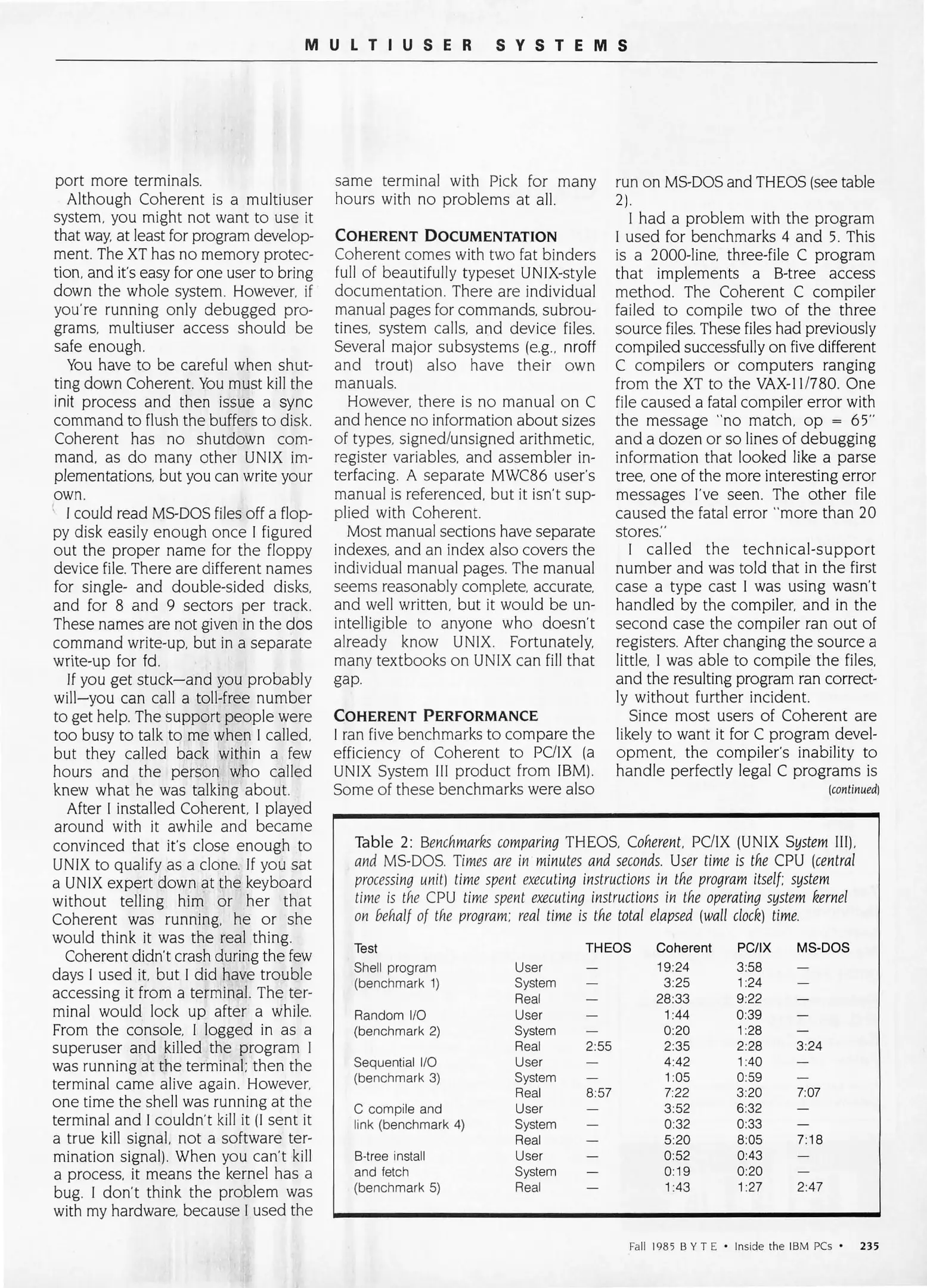 MULTIUSER SYSTEMS

port more terminals.

Although Coherent is a multiuser system, you might not want to use it that way, at least for program development. The XT has no memory protection, and it's easy for one user to bring down the whole system. However, if you're running only debugged programs, multiuser access should be safe enough.

You have to be careful when shutting down Coherent. You must kill the init process and then issue a sync command to flush the buffers to disk. Coherent has no shutdown command, as do many other UNIX implementations, but you can write your own.

I could read MS-DOS files off a floppy disk easily enough once I figured out the proper name for the floppy device file. There are different names for single- and double-sided disks, and for 8 and 9 sectors per track. These names are not given in the dos command write-up, but in a separate write-up for fd.

If you get stuck—and you probably will—you can call a toll-free number to get help. The support people were too busy to talk to me when I called, but they called back within a few hours and the person who called knew what he was talking about.

After I installed Coherent, I played around with it awhile and became convinced that it's close enough to UNIX to qualify as a clone. If you sat a UNIX expert down at the keyboard without telling him or her that Coherent was running, he or she would think it was the real thing.

Coherent didn't crash during the few days I used it, but I did have trouble accessing it from a terminal. The terminal would lock up after a while. From the console, I logged in as a superuser and killed the program I was running at the terminal; then the terminal came alive again. However, one time the shell was running at the terminal and I couldn't kill it (I sent it a true kill signal, not a software termination signal). When you can't kill a process, it means the kernel has a bug. I don't think the problem was with my hardware, because I used the same terminal with Pick for many hours with no problems at all.

COHERENT DOCUMENTATION
Coherent comes with two fat binders full of beautifully typeset UNIX-style documentation. There are individual manual pages for commands, subroutines, system calls, and device files. Several major subsystems (e.g., nroff and trout) also have their own manuals.

However, there is no manual on C and hence no information about sizes of types, signed/unsigned arithmetic, register variables, and assembler interfacing. A separate MWC86 user's manual is referenced, but it isn't supplied with Coherent.

Most manual sections have separate indexes, and an index also covers the individual manual pages. The manual seems reasonably complete, accurate, and well written, but it would be unintelligible to anyone who doesn't already know UNIX. Fortunately, many textbooks on UNIX can fill that gap.

COHERENT PERFORMANCE
I ran five benchmarks to compare the efficiency of Coherent to PC/IX (a UNIX System III product from IBM). Some of these benchmarks were also run on MS-DOS and THEOS (see table 2).

I had a problem with the program I used for benchmarks 4 and 5. This is a 2000-line, three-file C program that implements a B-tree access method. The Coherent C compiler failed to compile two of the three source files. These files had previously compiled successfully on five different C compilers or computers ranging from the XT to the VAX-11/780. One file caused a fatal compiler error with the message "no match, op = 65" and a dozen or so lines of debugging information that looked like a parse tree, one of the more interesting error messages I've seen. The other file caused the fatal error "more than 20 stores."

I called the technical-support number and was told that in the first case a type cast I was using wasn't handled by the compiler, and in the second case the compiler ran out of registers. After changing the source a little, I was able to compile the files, and the resulting program ran correctly without further incident.

Since most users of Coherent are likely to want it for C program development, the compiler's inability to handle perfectly legal C programs is
(continued)

Table 2: Benchmarks comparing THEOS, Coherent, PC/IX (UNIX System III), and MS-DOS. Times are in minutes and seconds. User time is the CPU (central processing unit) time spent executing instructions in the program itself; system time is the CPU time spent executing instructions in the operating system kernel on behalf of the program; real time is the total elapsed (wall clock) time.

| Test | | THEOS | Coherent | PC/IX | MS-DOS |
|---|---|---|---|---|---|
| Shell program | User | — | 19:24 | 3:58 | — |
| (benchmark 1) | System | — | 3:25 | 1:24 | — |
| | Real | — | 28:33 | 9:22 | — |
| Random I/O | User | — | 1:44 | 0:39 | — |
| (benchmark 2) | System | — | 0:20 | 1:28 | — |
| | Real | 2:55 | 2:35 | 2:28 | 3:24 |
| Sequential I/O | User | — | 4:42 | 1:40 | — |
| (benchmark 3) | System | — | 1:05 | 0:59 | — |
| | Real | 8:57 | 7:22 | 3:20 | 7:07 |
| C compile and | User | — | 3:52 | 6:32 | — |
| link (benchmark 4) | System | — | 0:32 | 0:33 | — |
| | Real | — | 5:20 | 8:05 | 7:18 |
| B-tree install | User | — | 0:52 | 0:43 | — |
| and fetch | System | — | 0:19 | 0:20 | — |
| (benchmark 5) | Real | — | 1:43 | 1:27 | 2:47 |

Fall 1985 BYTE • Inside the IBM PCs • 235